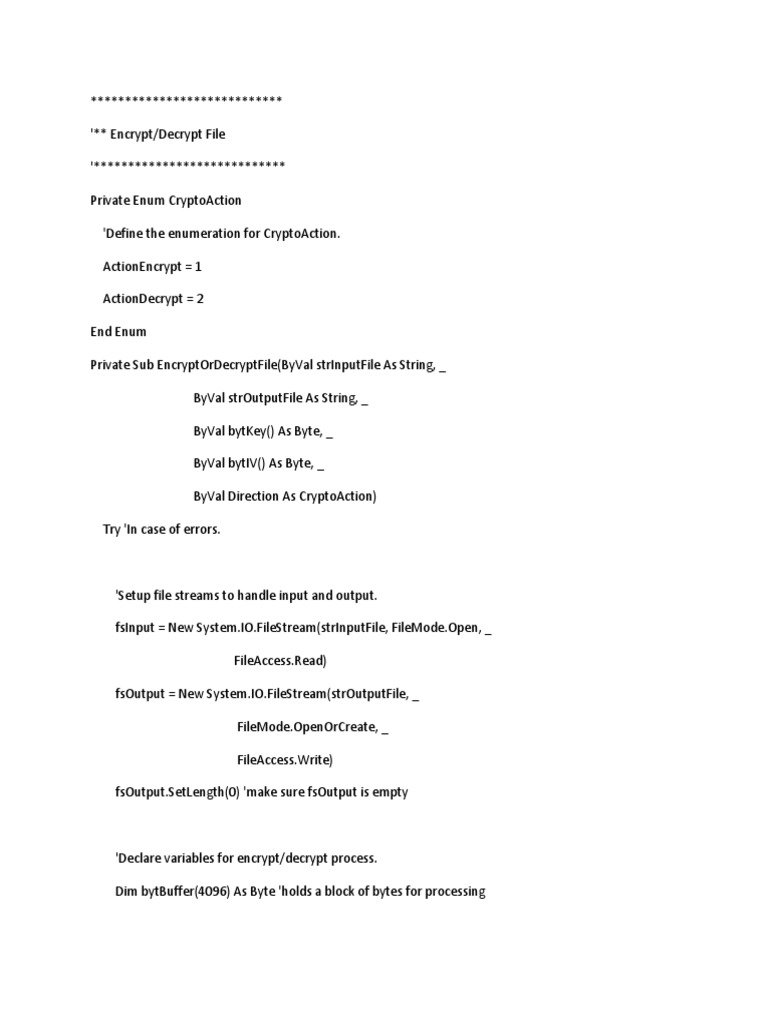 ****************************

'** Encrypt/Decrypt File

'****************************

Private Enum CryptoAction

'Define the enumeration for CryptoAction.

ActionEncrypt = 1

ActionDecrypt = 2

End Enum

Private Sub EncryptOrDecryptFile(ByVal strInputFile As String, _

ByVal strOutputFile As String, _

ByVal bytKey() As Byte, _

ByVal bytIV() As Byte, _

ByVal Direction As CryptoAction)

Try 'In case of errors.

'Setup file streams to handle input and output.

fsInput = New System.IO.FileStream(strInputFile, FileMode.Open, _

FileAccess.Read)

fsOutput = New System.IO.FileStream(strOutputFile, _

FileMode.OpenOrCreate, _

FileAccess.Write)

fsOutput.SetLength(0) 'make sure fsOutput is empty

'Declare variables for encrypt/decrypt process.

Dim bytBuffer(4096) As Byte 'holds a block of bytes for processing